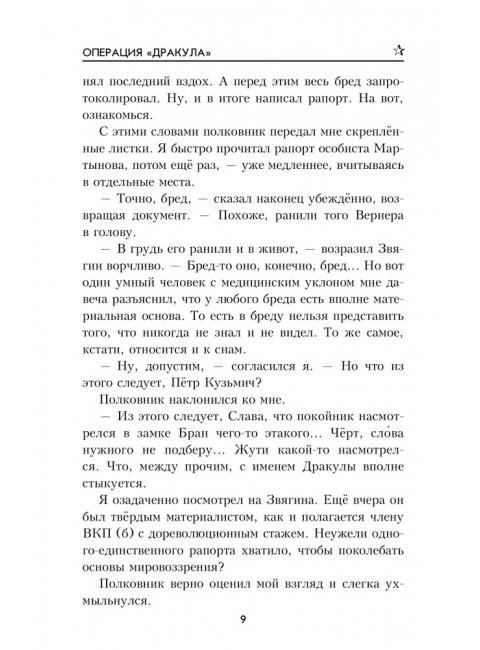 ОПЕРАЦИЯ «ДРАКУЛА»

нял последний вздох. А перед этим весь бред запротоколировал. Ну, и в итоге написал рапорт. На вот, ознакомься.

С этими словами полковник передал мне скреплённые листки. Я быстро прочитал рапорт особиста Мартынова, потом ещё раз, — уже медленнее, вчитываясь в отдельные места.

— Точно, бред, — сказал наконец убеждённо, возвращая документ. — Похоже, ранили того Вернера в голову.

— В грудь его ранили и в живот, — возразил Звягин ворчливо. — Бред-то оно, конечно, бред… Но вот один умный человек с медицинским уклоном мне давеча разъяснил, что у любого бреда есть вполне материальная основа. То есть в бреду нельзя представить того, что никогда не знал и не видел. То же самое, кстати, относится и к снам.

— Ну, допустим, — согласился я. — Но что из этого следует, Пётр Кузьмич?

Полковник наклонился ко мне.

— Из этого следует, Слава, что покойник насмотрелся в замке Бран чего-то этакого… Чёрт, сло́ва нужного не подберу… Жути какой-то насмотрелся. Что, между прочим, с именем Дракулы вполне стыкуется.

Я озадаченно посмотрел на Звягина. Ещё вчера он был твёрдым материалистом, как и полагается члену ВКП (б) с дореволюционным стажем. Неужели одного-единственного рапорта хватило, чтобы поколебать основы мировоззрения?

Полковник верно оценил мой взгляд и слегка ухмыльнулся.

9